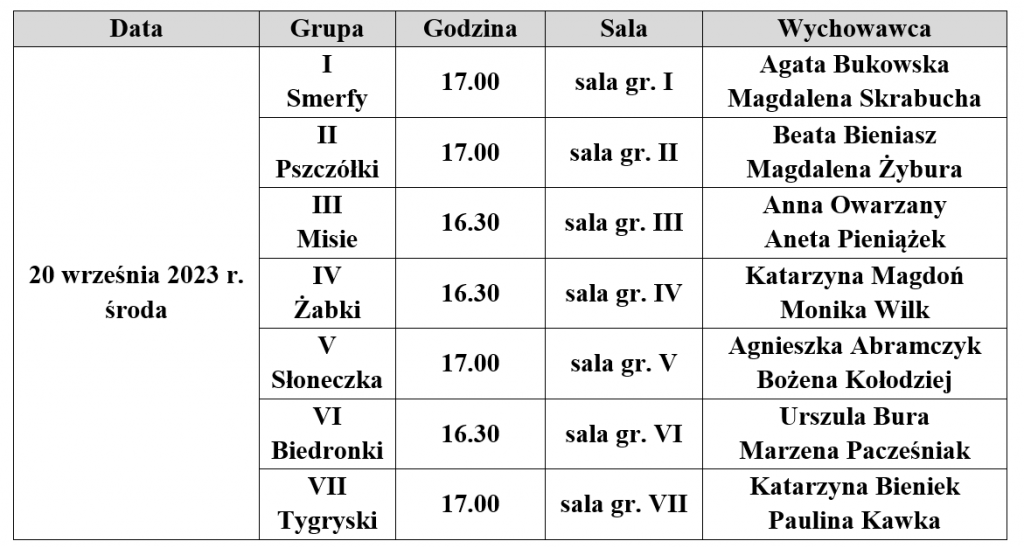 | Data | Grupa | Godzina | Sala | Wychowawca |
|---|---|---|---|---|
| 20 września 2023 r. środa | I Smerfy | 17.00 | sala gr. I | Agata Bukowska Magdalena Skrabucha |
| | II Pszczółki | 17.00 | sala gr. II | Beata Bieniasz Magdalena Żybura |
| | III Misie | 16.30 | sala gr. III | Anna Owarzany Aneta Pieniążek |
| | IV Żabki | 16.30 | sala gr. IV | Katarzyna Magdoń Monika Wilk |
| | V Słoneczka | 17.00 | sala gr. V | Agnieszka Abramczyk Bożena Kołodziej |
| | VI Biedronki | 16.30 | sala gr. VI | Urszula Bura Marzena Pacześniak |
| | VII Tygryski | 17.00 | sala gr. VII | Katarzyna Bieniek Paulina Kawka |